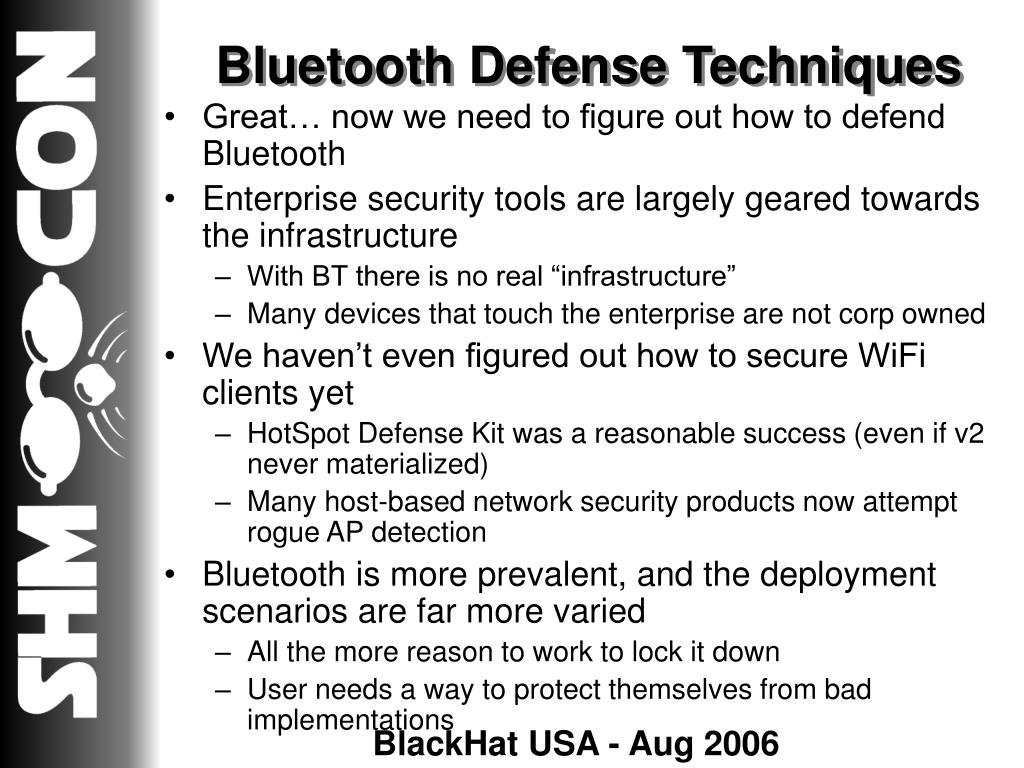 SHMOOCON

Bluetooth Defense Techniques

• Great… now we need to figure out how to defend Bluetooth
• Enterprise security tools are largely geared towards the infrastructure
– With BT there is no real “infrastructure”
– Many devices that touch the enterprise are not corp owned
• We haven’t even figured out how to secure WiFi clients yet
– HotSpot Defense Kit was a reasonable success (even if v2 never materialized)
– Many host-based network security products now attempt rogue AP detection
• Bluetooth is more prevalent, and the deployment scenarios are far more varied
– All the more reason to work to lock it down
– User needs a way to protect themselves from bad implementations

BlackHat USA - Aug 2006